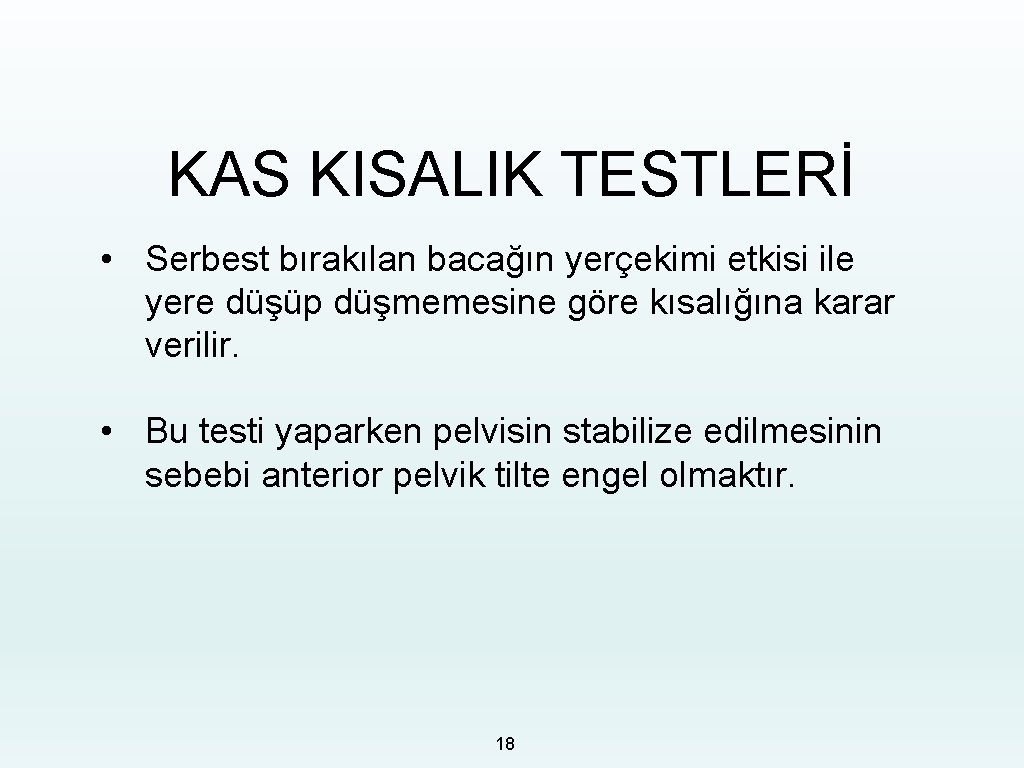 KAS KISALIK TESTLERİ

• Serbest bırakılan bacağın yerçekimi etkisi ile yere düşüp düşmemesine göre kısalığına karar verilir.

• Bu testi yaparken pelvisin stabilize edilmesinin sebebi anterior pelvik tilte engel olmaktır.

18